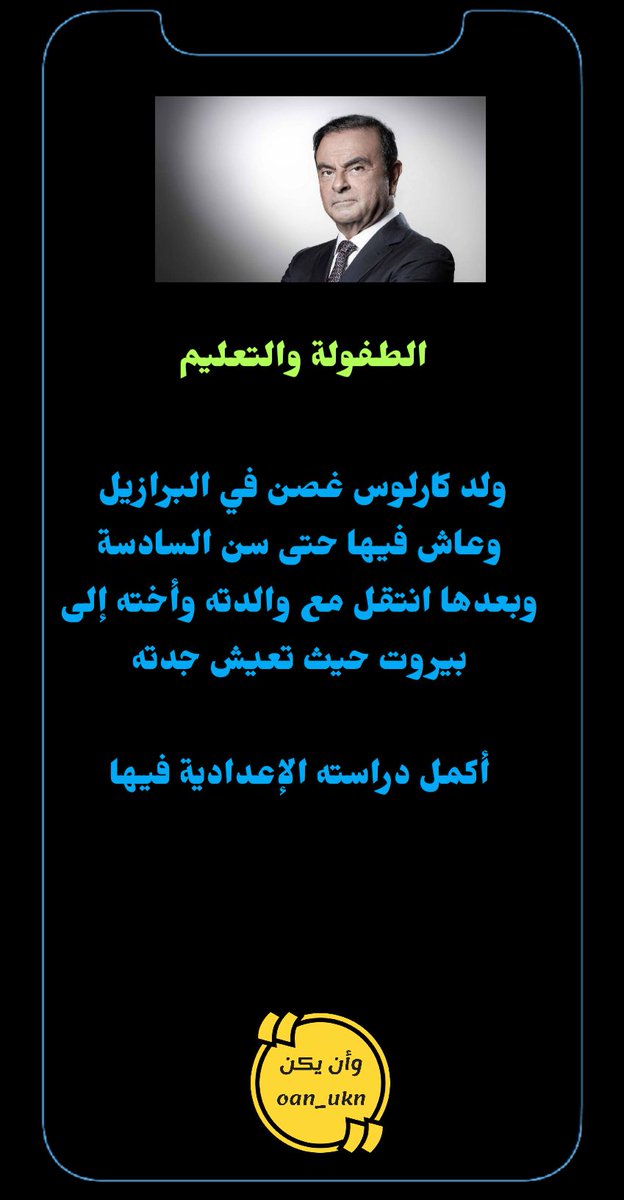 الطفولة والتعليم

ولد كارلوس غصن في البرازيل وعاش فيها حتى سن السادسة وبعدها انتقل مع والدته وأخته إلى بيروت حيث تعيش جدته

أكمل دراسته الإعدادية فيها

وأن يكن
oan_ukn